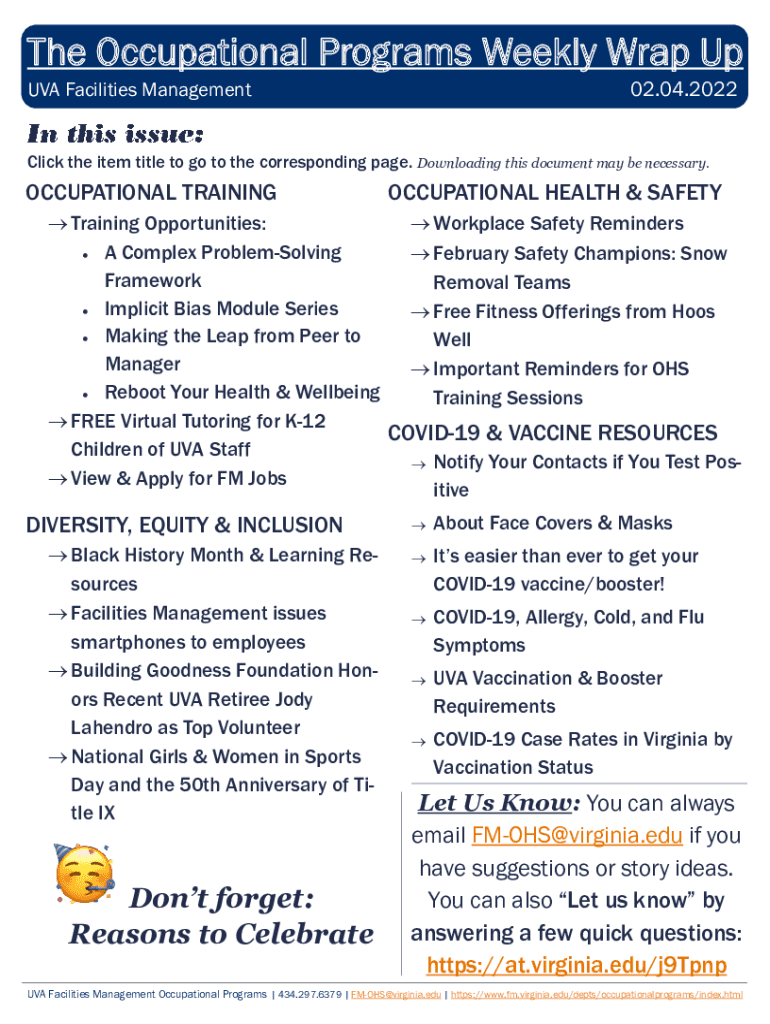 The Occupational Programs Weekly Wrap Up
UVA Facilities Management 02.04.2022

In this issue:
Click the item title to go to the corresponding page. Downloading this document may be necessary.

OCCUPATIONAL TRAINING
→ Training Opportunities:
• A Complex Problem-Solving Framework
• Implicit Bias Module Series
• Making the Leap from Peer to Manager
• Reboot Your Health & Wellbeing
→ FREE Virtual Tutoring for K-12 Children of UVA Staff
→ View & Apply for FM Jobs

DIVERSITY, EQUITY & INCLUSION
→ Black History Month & Learning Resources
→ Facilities Management issues smartphones to employees
→ Building Goodness Foundation Honors Recent UVA Retiree Jody Lahendro as Top Volunteer
→ National Girls & Women in Sports Day and the 50th Anniversary of Title IX

Don't forget: Reasons to Celebrate

OCCUPATIONAL HEALTH & SAFETY
→ Workplace Safety Reminders
→ February Safety Champions: Snow Removal Teams
→ Free Fitness Offerings from Hoos Well
→ Important Reminders for OHS Training Sessions

COVID-19 & VACCINE RESOURCES
→ Notify Your Contacts if You Test Positive
→ About Face Covers & Masks
→ It's easier than ever to get your COVID-19 vaccine/booster!
→ COVID-19, Allergy, Cold, and Flu Symptoms
→ UVA Vaccination & Booster Requirements
→ COVID-19 Case Rates in Virginia by Vaccination Status

Let Us Know: You can always email FM-OHS@virginia.edu if you have suggestions or story ideas. You can also "Let us know" by answering a few quick questions: https://at.virginia.edu/j9Tpnp

UVA Facilities Management Occupational Programs | 434.297.6379 | FM-OHS@virginia.edu | https://www.fm.virginia.edu/depts/occupationalprograms/index.html